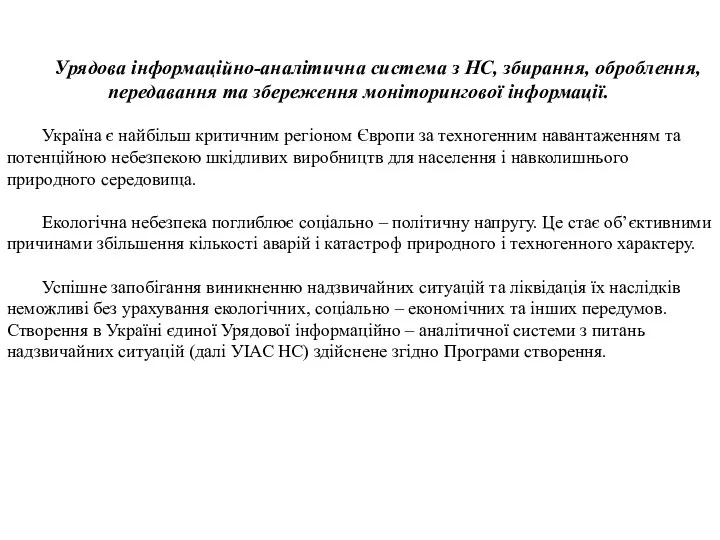 Урядова інформаційно-аналітична система з НС, збирання, оброблення, передавання та збереження моніторингової інформації.

Україна є найбільш критичним регіоном Європи за техногенним навантаженням та потенційною небезпекою шкідливих виробництв для населення і навколишнього природного середовища.

Екологічна небезпека поглиблює соціально – політичну напругу. Це стає об’єктивними причинами збільшення кількості аварій і катастроф природного і техногенного характеру.

Успішне запобігання виникненню надзвичайних ситуацій та ліквідація їх наслідків неможливі без урахування екологічних, соціально – економічних та інших передумов. Створення в Україні єдиної Урядової інформаційно – аналітичної системи з питань надзвичайних ситуацій (далі УІАС НС) здійснене згідно Програми створення.